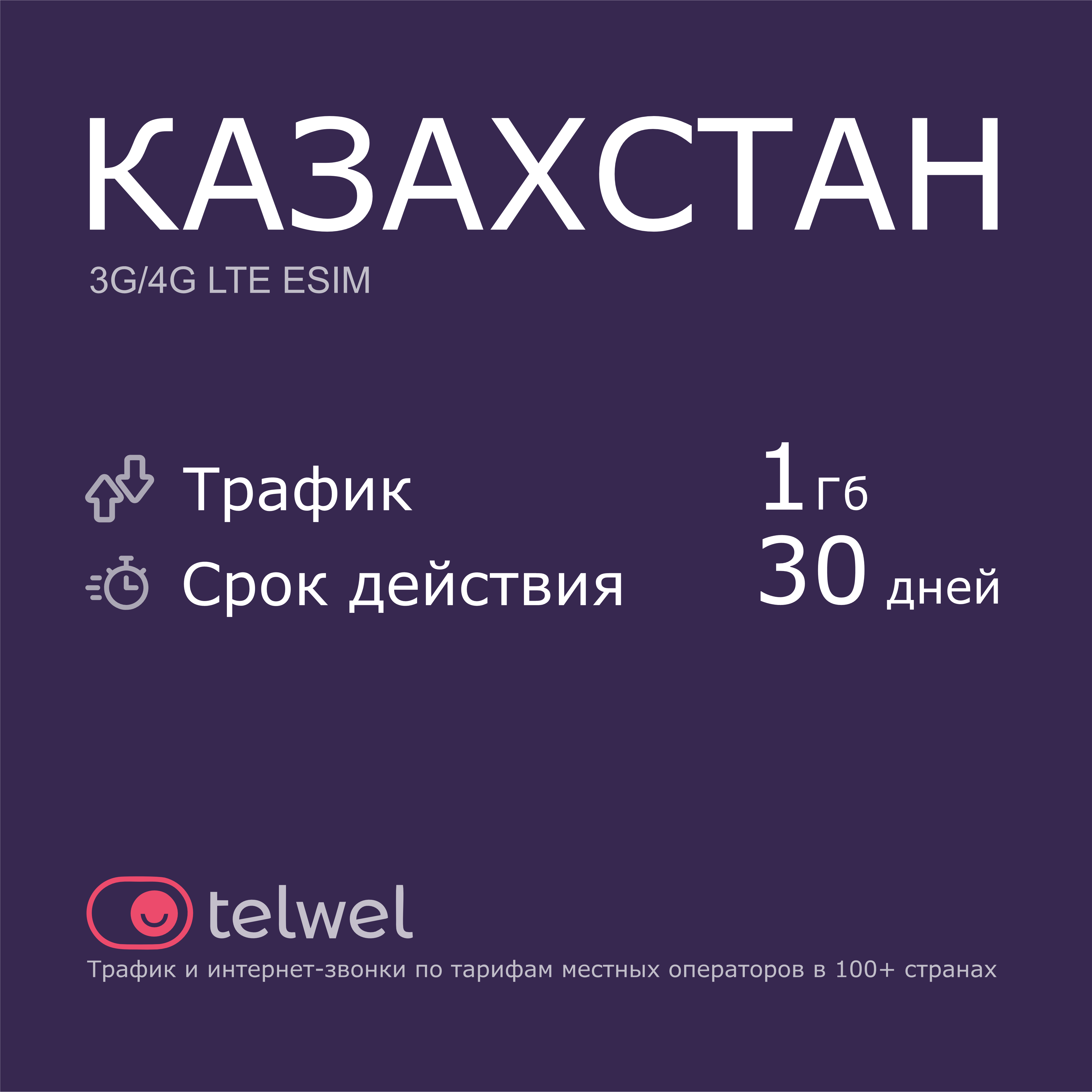 КАЗАХСТАН

3G/4G LTE ESIM

Трафик 1 Гб

Срок действия 30 дней

telwel

Трафик и интернет-звонки по тарифам местных операторов в 100+ странах